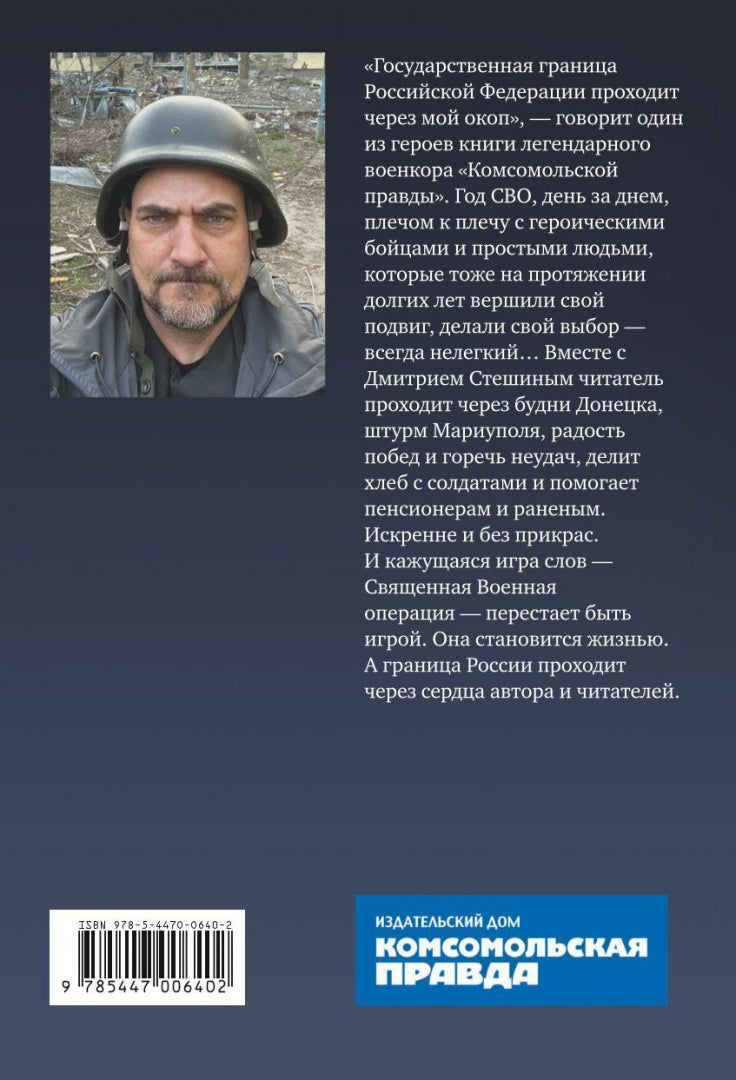 «Государственная граница Российской Федерации проходит через мой окоп», — говорит один из героев книги легендарного военкора «Комсомольской правды». Год СВО, день за днем, плечом к плечу с героическими бойцами и простыми людьми, которые тоже на протяжении долгих лет вершили свой подвиг, делали свой выбор — всегда нелегкий… Вместе с Дмитрием Стешиным читатель проходит через будни Донецка, штурм Мариуполя, радость побед и горечь неудач, делит хлеб с солдатами и помогает пенсионерам и раненым. Искренне и без прикрас.

И кажущаяся игра слов — Священная Военная операция — перестает быть игрой. Она становится жизнью. А граница России проходит через сердца автора и читателей.

ISBN 978-5-4470-0640-2

9 785447 006402

ИЗДАТЕЛЬСКИЙ ДОМ
КОМСОМОЛЬСКАЯ
ПРАВДА